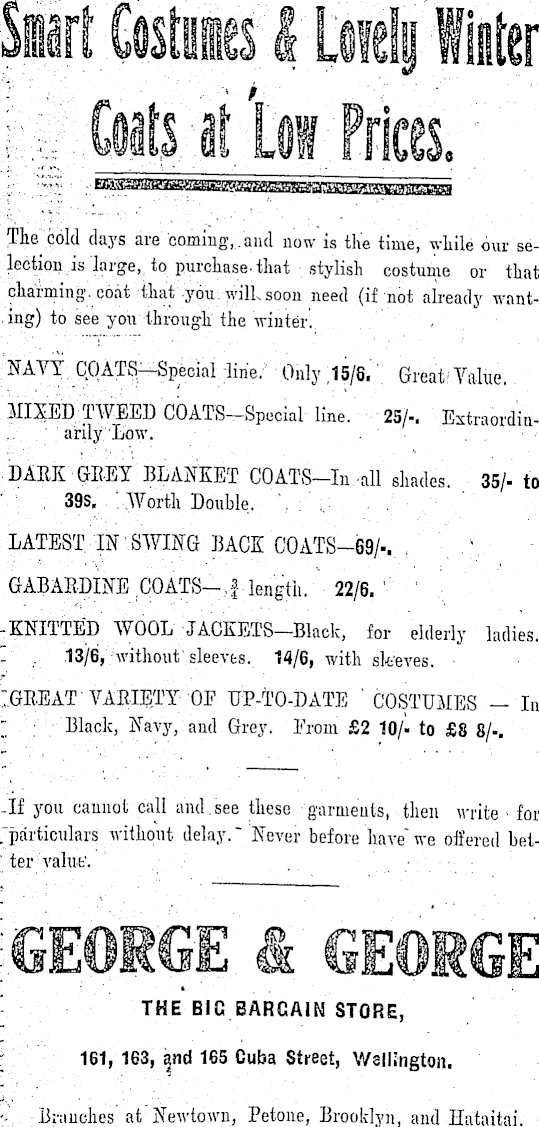 Smart Costumes & Lovely Winter Coats at Low Prices.

The cold days are coming, and now is the time, while our selection is large, to purchase that stylish costume or that charming coat that you will soon need (if not already wanting) to see you through the winter.

NAVY COATS—Special line. Only 15/6. Great Value.

MIXED TWEED COATS—Special line. 25/-. Extraordinarily Low.

DARK GREY BLANKET COATS—In all shades. 35/- to 39s. Worth Double.

LATEST IN SWING BACK COATS—69/-.

GABARDINE COATS—$\frac{3}{4}$ length. 22/6.

KNITTED WOOL JACKETS—Black, for elderly ladies. 13/6, without sleeves. 14/6, with sleeves.

GREAT VARIETY OF UP-TO-DATE COSTUMES — In Black, Navy, and Grey. From £2 10/- to £8 8/-.

If you cannot call and see these garments, then write for particulars without delay. Never before have we offered better value.

GEORGE & GEORGE

THE BIG BARGAIN STORE,

161, 163, and 165 Cuba Street, Wellington.

Branches at Newtown, Petone, Brooklyn, and Hataitai.